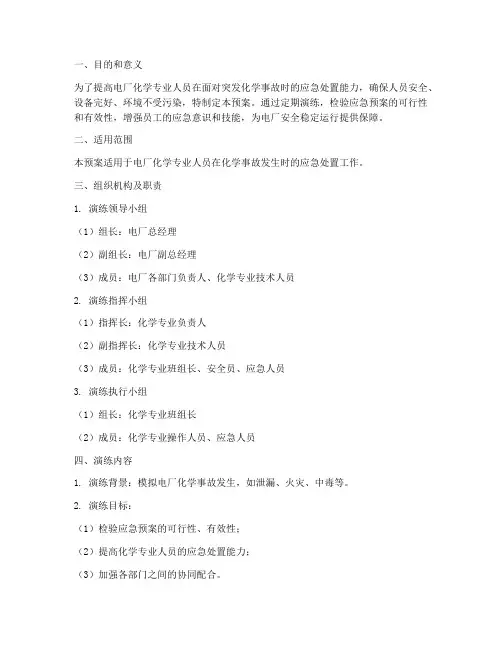 一、目的和意义

为了提高电厂化学专业人员在面对突发化学事故时的应急处置能力，确保人员安全、设备完好、环境不受污染，特制定本预案。通过定期演练，检验应急预案的可行性和有效性，增强员工的应急意识和技能，为电厂安全稳定运行提供保障。

二、适用范围

本预案适用于电厂化学专业人员在化学事故发生时的应急处置工作。

三、组织机构及职责

1. 演练领导小组

（1）组长：电厂总经理

（2）副组长：电厂副总经理

（3）成员：电厂各部门负责人、化学专业技术人员

2. 演练指挥小组

（1）指挥长：化学专业负责人

（2）副指挥长：化学专业技术人员

（3）成员：化学专业班组长、安全员、应急人员

3. 演练执行小组

（1）组长：化学专业班组长

（2）成员：化学专业操作人员、应急人员

四、演练内容

1. 演练背景：模拟电厂化学事故发生，如泄漏、火灾、中毒等。

2. 演练目标：

（1）检验应急预案的可行性、有效性；

（2）提高化学专业人员的应急处置能力；

（3）加强各部门之间的协同配合。